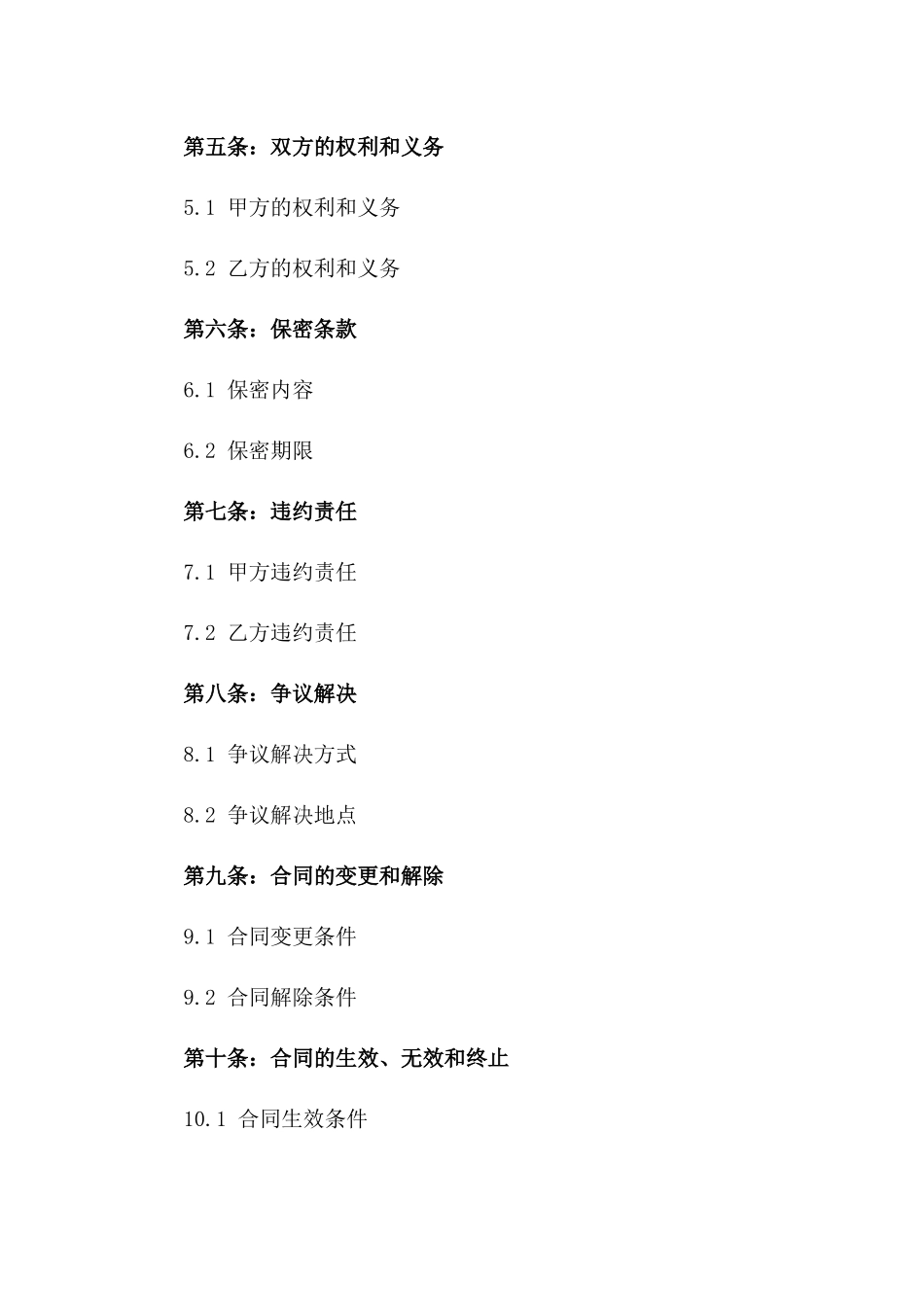 第五条：双方的权利和义务

5.1 甲方的权利和义务

5.2 乙方的权利和义务

第六条：保密条款

6.1 保密内容

6.2 保密期限

第七条：违约责任

7.1 甲方违约责任

7.2 乙方违约责任

第八条：争议解决

8.1 争议解决方式

8.2 争议解决地点

第九条：合同的变更和解除

9.1 合同变更条件

9.2 合同解除条件

第十条：合同的生效、无效和终止

10.1 合同生效条件